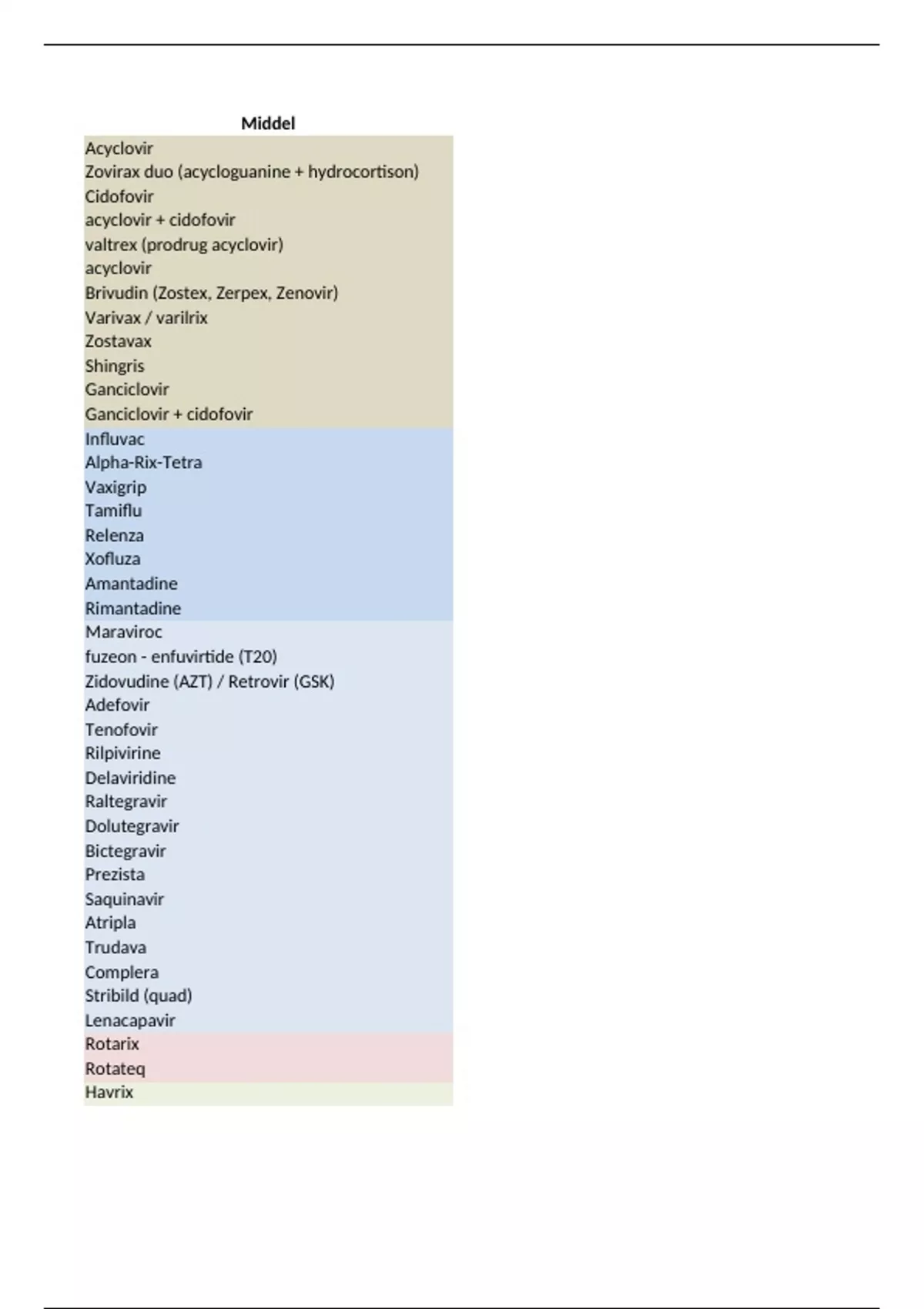 | Middel |
|---|
| Acyclovir |
| Zovirax duo (acycloguanine + hydrocortison) |
| Cidofovir |
| acyclovir + cidofovir |
| valtrex (prodrug acyclovir) |
| acyclovir |
| Brivudin (Zostex, Zerpex, Zenovir) |
| Varivax / varilrix |
| Zostavax |
| Shingris |
| Ganciclovir |
| Ganciclovir + cidofovir |
| Influvac |
| Alpha-Rix-Tetra |
| Vaxigrip |
| Tamiflu |
| Relenza |
| Xofluza |
| Amantadine |
| Rimantadine |
| Maraviroc |
| fuzeon - enfuvirtide (T20) |
| Zidovudine (AZT) / Retrovir (GSK) |
| Adefovir |
| Tenofovir |
| Rilpivirine |
| Delaviridine |
| Raltegravir |
| Dolutegravir |
| Bictegravir |
| Prezista |
| Saquinavir |
| Atripla |
| Trudava |
| Complera |
| Stribild (quad) |
| Lenacapavir |
| Rotarix |
| Rotateq |
| Havrix |